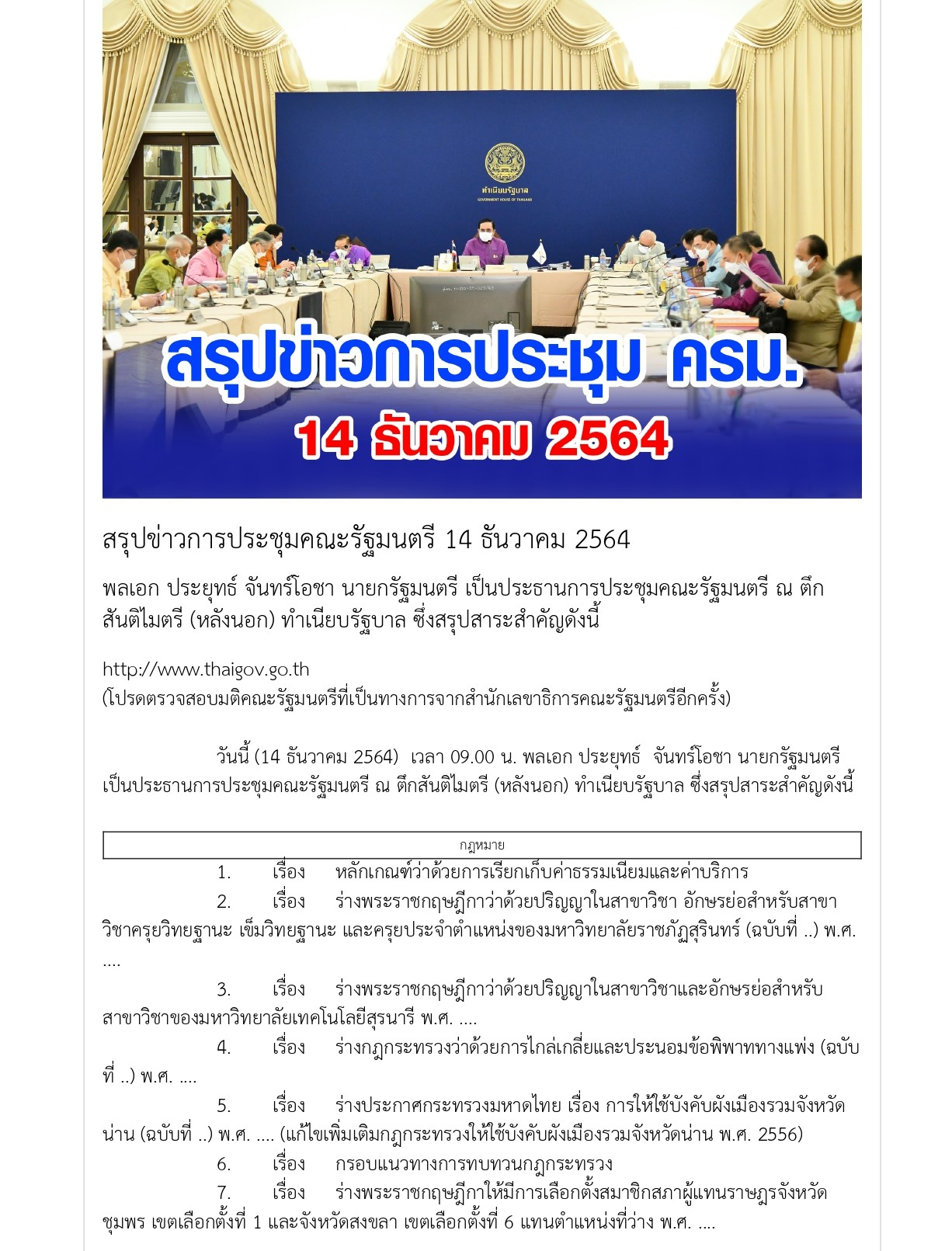 ทำเนียบรัฐบาล
GOVERNMENT HOUSE OF THAILAND

สรุปข่าวการประชุม ครม.
14 ธันวาคม 2564

สรุปข่าวการประชุมคณะรัฐมนตรี 14 ธันวาคม 2564

พลเอก ประยุทธ์ จันทร์โอชา นายกรัฐมนตรี เป็นประธานการประชุมคณะรัฐมนตรี ณ ตึกสันติไมตรี (หลังนอก) ทำเนียบรัฐบาล ซึ่งสรุปสาระสำคัญดังนี้

http://www.thaigov.go.th
(โปรดตรวจสอบมติคณะรัฐมนตรีที่เป็นทางการจากสำนักเลขาธิการคณะรัฐมนตรีอีกครั้ง)

วันนี้ (14 ธันวาคม 2564) เวลา 09.00 น. พลเอก ประยุทธ์ จันทร์โอชา นายกรัฐมนตรี เป็นประธานการประชุมคณะรัฐมนตรี ณ ตึกสันติไมตรี (หลังนอก) ทำเนียบรัฐบาล ซึ่งสรุปสาระสำคัญดังนี้

กฎหมาย

1. เรื่อง หลักเกณฑ์ว่าด้วยการเรียกเก็บค่าธรรมเนียมและค่าบริการ
2. เรื่อง ร่างพระราชกฤษฎีกาว่าด้วยปริญญาในสาขาวิชา อักษรย่อสำหรับสาขาวิชาครุยวิทยฐานะ เข็มวิทยฐานะ และครุยประจำตำแหน่งของมหาวิทยาลัยราชภัฏสุรินทร์ (ฉบับที่ ..) พ.ศ. ....
3. เรื่อง ร่างพระราชกฤษฎีกาว่าด้วยปริญญาในสาขาวิชาและอักษรย่อสำหรับสาขาวิชาของมหาวิทยาลัยเทคโนโลยีสุรนารี พ.ศ. ....
4. เรื่อง ร่างกฎกระทรวงว่าด้วยการไกล่เกลี่ยและประนอมข้อพิพาททางแพ่ง (ฉบับที่ ..) พ.ศ. ....
5. เรื่อง ร่างประกาศกระทรวงมหาดไทย เรื่อง การให้ใช้บังคับผังเมืองรวมจังหวัดน่าน (ฉบับที่ ..) พ.ศ. .... (แก้ไขเพิ่มเติมกฎกระทรวงให้ใช้บังคับผังเมืองรวมจังหวัดน่าน พ.ศ. 2556)
6. เรื่อง กรอบแนวทางการทบทวนกฎกระทรวง
7. เรื่อง ร่างพระราชกฤษฎีกาให้มีการเลือกตั้งสมาชิกสภาผู้แทนราษฎรจังหวัดชุมพร เขตเลือกตั้งที่ 1 และจังหวัดสงขลา เขตเลือกตั้งที่ 6 แทนตำแหน่งที่ว่าง พ.ศ. ....